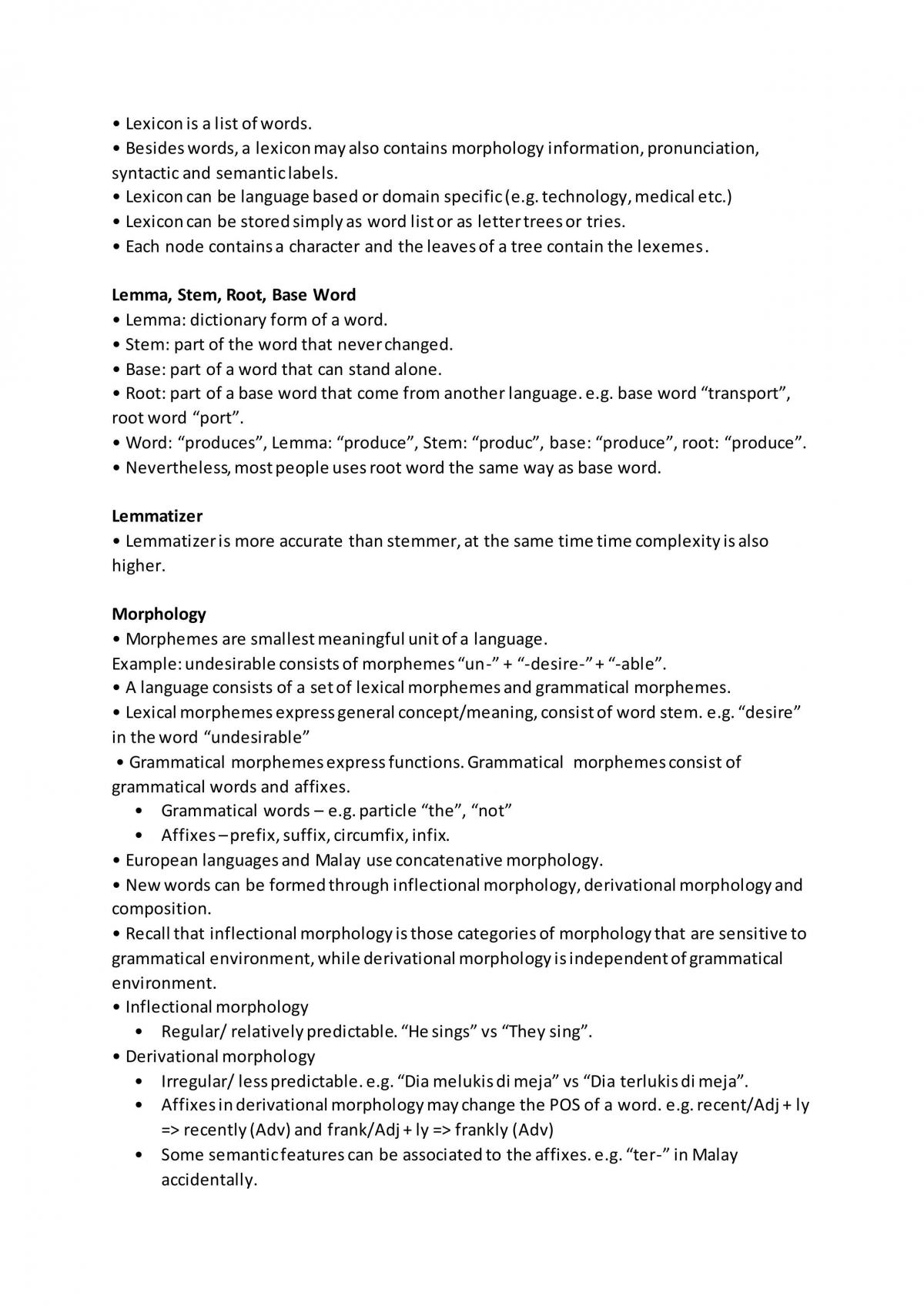 • Lexicon is a list of words.
• Besides words, a lexicon may also contains morphology information, pronunciation, syntactic and semantic labels.
• Lexicon can be language based or domain specific (e.g. technology, medical etc.)
• Lexicon can be stored simply as word list or as letter trees or tries.
• Each node contains a character and the leaves of a tree contain the lexemes.

Lemma, Stem, Root, Base Word
• Lemma: dictionary form of a word.
• Stem: part of the word that never changed.
• Base: part of a word that can stand alone.
• Root: part of a base word that come from another language. e.g. base word "transport", root word "port".
• Word: "produces", Lemma: "produce", Stem: "produc", base: "produce", root: "produce".
• Nevertheless, most people uses root word the same way as base word.

Lemmatizer
• Lemmatizer is more accurate than stemmer, at the same time time complexity is also higher.

Morphology
• Morphemes are smallest meaningful unit of a language.
Example: undesirable consists of morphemes "un-" + "-desire-" + "-able".
• A language consists of a set of lexical morphemes and grammatical morphemes.
• Lexical morphemes express general concept/meaning, consist of word stem. e.g. "desire" in the word "undesirable"
• Grammatical morphemes express functions. Grammatical morphemes consist of grammatical words and affixes.
• Grammatical words – e.g. particle "the", "not"
• Affixes – prefix, suffix, circumfix, infix.
• European languages and Malay use concatenative morphology.
• New words can be formed through inflectional morphology, derivational morphology and composition.
• Recall that inflectional morphology is those categories of morphology that are sensitive to grammatical environment, while derivational morphology is independent of grammatical environment.
• Inflectional morphology
• Regular/ relatively predictable. "He sings" vs "They sing".
• Derivational morphology
• Irregular/ less predictable. e.g. "Dia melukis di meja" vs "Dia terlukis di meja".
• Affixes in derivational morphology may change the POS of a word. e.g. recent/Adj + ly => recently (Adv) and frank/Adj + ly => frankly (Adv)
• Some semantic features can be associated to the affixes. e.g. "ter-" in Malay accidentally.